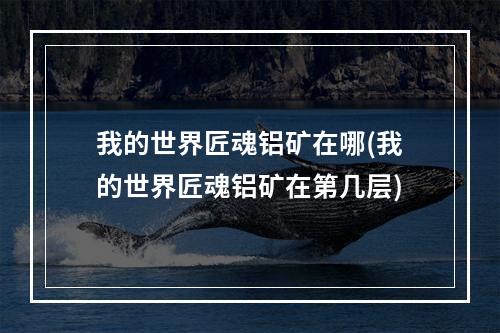 我的世界匠魂铝矿在哪(我的世界匠魂铝矿在第几层)